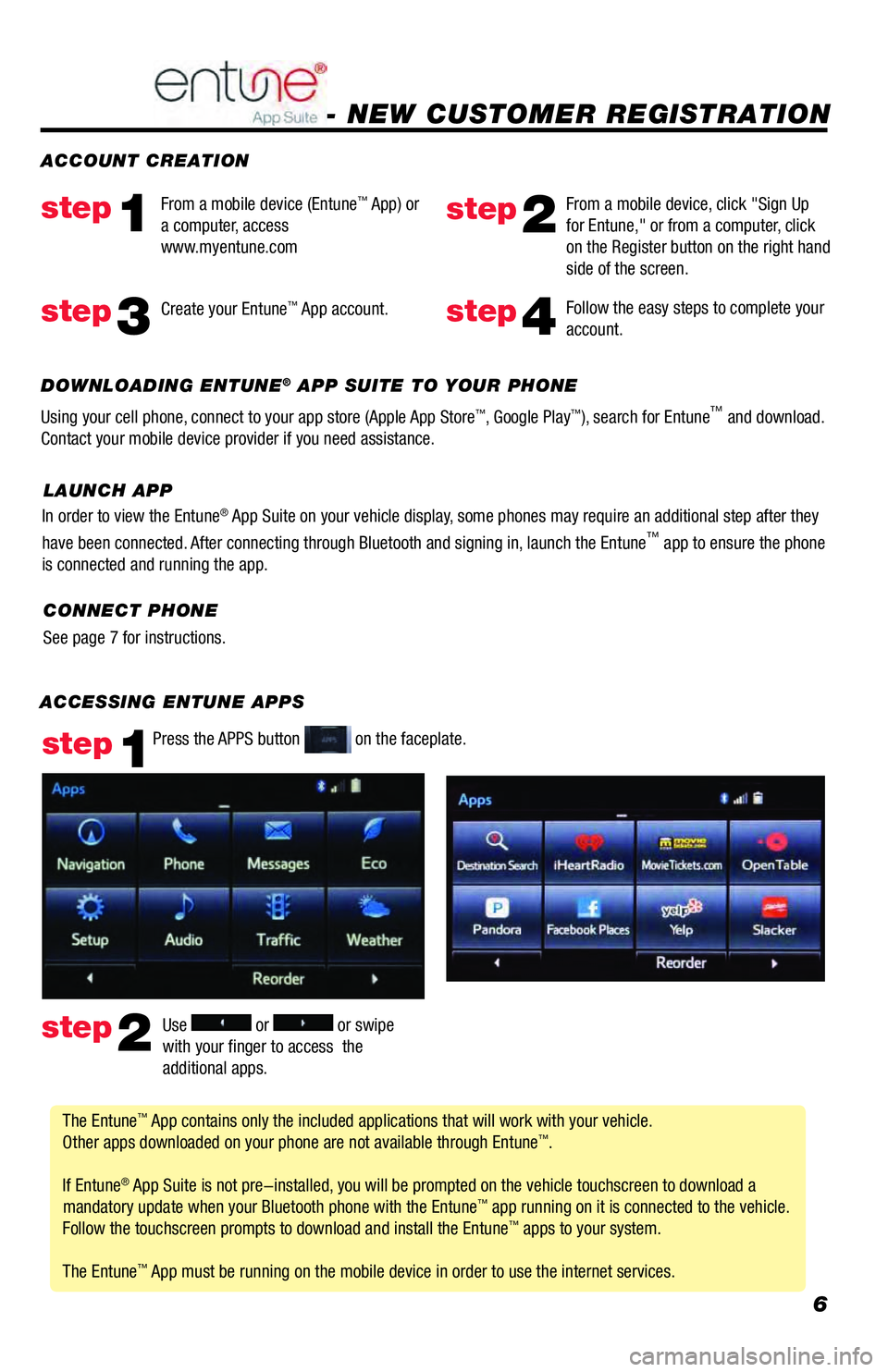 entune® App Suite - NEW CUSTOMER REGISTRATION

ACCOUNT CREATION

step 1 From a mobile device (Entune™ App) or a computer, access www.myentune.com

step 2 From a mobile device, click "Sign Up for Entune," or from a computer, click on the Register button on the right hand side of the screen.

step 3 Create your Entune™ App account.

step 4 Follow the easy steps to complete your account.

DOWNLOADING ENTUNE® APP SUITE TO YOUR PHONE

Using your cell phone, connect to your app store (Apple App Store™, Google Play™), search for Entune™ and download. Contact your mobile device provider if you need assistance.

LAUNCH APP

In order to view the Entune® App Suite on your vehicle display, some phones may require an additional step after they have been connected. After connecting through Bluetooth and signing in, launch the Entune™ app to ensure the phone is connected and running the app.

CONNECT PHONE

See page 7 for instructions.

ACCESSING ENTUNE APPS

step 1 Press the APPS button APPS on the faceplate.

Apps
Navigation Phone Messages Eco
Setup Audio Traffic Weather
Reorder

Apps
Destination Search iHeartRadio MovieTickets.com OpenTable
Pandora Facebook Places Yelp Slacker
Reorder

step 2 Use or or swipe with your finger to access the additional apps.

The Entune™ App contains only the included applications that will work with your vehicle. Other apps downloaded on your phone are not available through Entune™.

If Entune® App Suite is not pre–installed, you will be prompted on the vehicle touchscreen to download a mandatory update when your Bluetooth phone with the Entune™ app running on it is connected to the vehicle. Follow the touchscreen prompts to download and install the Entune™ apps to your system.

The Entune™ App must be running on the mobile device in order to use the internet services.

6

carmanualsonline.info